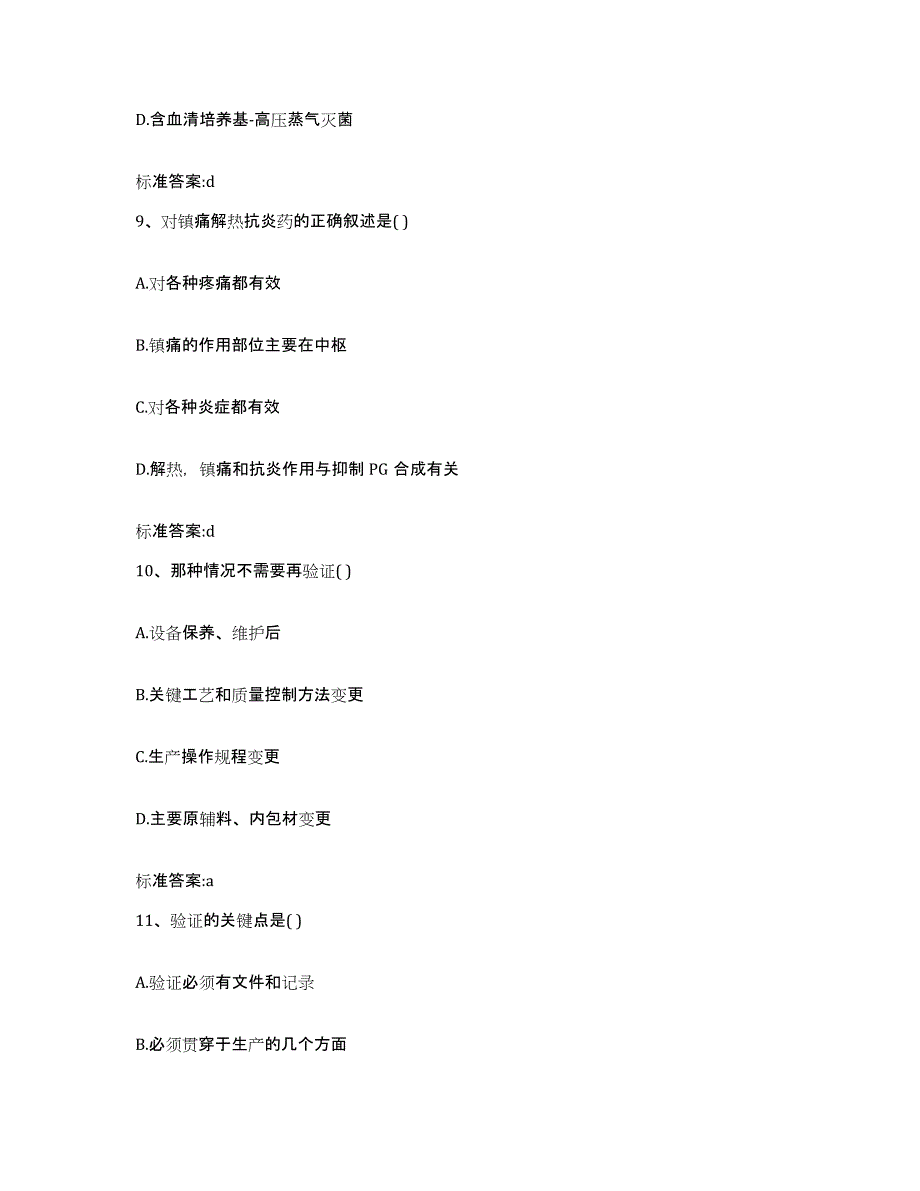 D.含血清培养基-高压蒸气灭菌

标准答案:d

9、对镇痛解热抗炎药的正确叙述是( )

A.对各种疼痛都有效

B.镇痛的作用部位主要在中枢

C.对各种炎症都有效

D.解热，镇痛和抗炎作用与抑制 PG 合成有关

标准答案:d

10、那种情况不需要再验证( )

A.设备保养、维护后

B.关键工艺和质量控制方法变更

C.生产操作规程变更

D.主要原辅料、内包材变更

标准答案:a

11、验证的关键点是( )

A.验证必须有文件和记录

B.必须贯穿于生产的几个方面